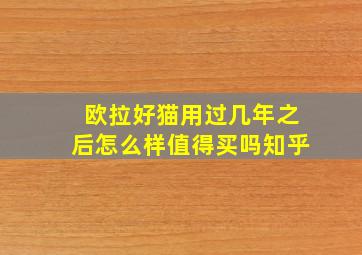 欧拉好猫用过几年之后怎么样值得买吗知乎